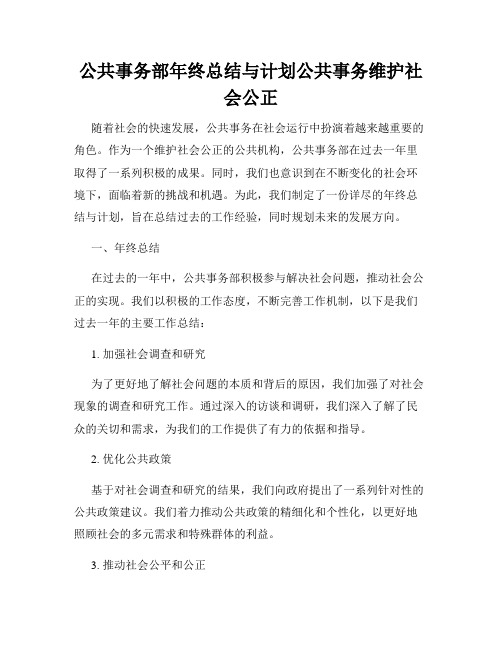 公共事务部年终总结与计划公共事务维护社会公正

随着社会的快速发展，公共事务在社会运行中扮演着越来越重要的角色。作为一个维护社会公正的公共机构，公共事务部在过去一年里取得了一系列积极的成果。同时，我们也意识到在不断变化的社会环境下，面临着新的挑战和机遇。为此，我们制定了一份详尽的年终总结与计划，旨在总结过去的工作经验，同时规划未来的发展方向。

一、年终总结

在过去的一年中，公共事务部积极参与解决社会问题，推动社会公正的实现。我们以积极的工作态度，不断完善工作机制，以下是我们过去一年的主要工作总结：

1. 加强社会调查和研究

为了更好地了解社会问题的本质和背后的原因，我们加强了对社会现象的调查和研究工作。通过深入的访谈和调研，我们深入了解了民众的关切和需求，为我们的工作提供了有力的依据和指导。

2. 优化公共政策

基于对社会调查和研究的结果，我们向政府提出了一系列针对性的公共政策建议。我们着力推动公共政策的精细化和个性化，以更好地照顾社会的多元需求和特殊群体的利益。

3. 推动社会公平和公正